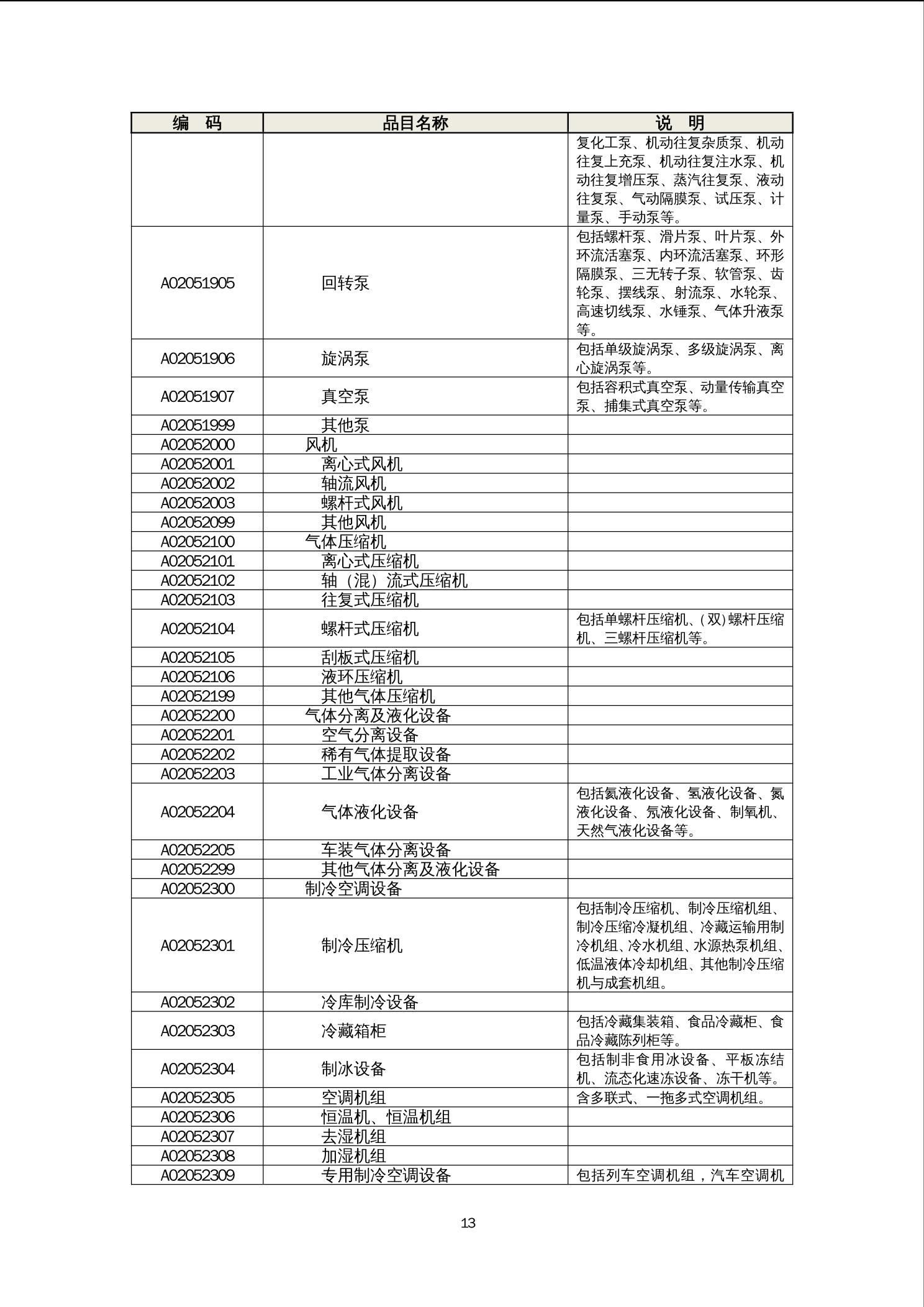 | 编　码 | 品目名称 | 说　明 |
|---|---|---|
| | | 复化工泵、机动往复杂质泵、机动往复上充泵、机动往复注水泵、机动往复增压泵、蒸汽往复泵、液动往复泵、气动隔膜泵、试压泵、计量泵、手动泵等。 |
| A02051905 | 回转泵 | 包括螺杆泵、滑片泵、叶片泵、外环流活塞泵、内环流活塞泵、环形隔膜泵、三无转子泵、软管泵、齿轮泵、摆线泵、射流泵、水轮泵、高速切线泵、水锤泵、气体升液泵等。 |
| A02051906 | 旋涡泵 | 包括单级旋涡泵、多级旋涡泵、离心旋涡泵等。 |
| A02051907 | 真空泵 | 包括容积式真空泵、动量传输真空泵、捕集式真空泵等。 |
| A02051999 | 其他泵 | |
| A02052000 | 风机 | |
| A02052001 | 离心式风机 | |
| A02052002 | 轴流风机 | |
| A02052003 | 螺杆式风机 | |
| A02052099 | 其他风机 | |
| A02052100 | 气体压缩机 | |
| A02052101 | 离心式压缩机 | |
| A02052102 | 轴（混）流式压缩机 | |
| A02052103 | 往复式压缩机 | |
| A02052104 | 螺杆式压缩机 | 包括单螺杆压缩机、(双)螺杆压缩机、三螺杆压缩机等。 |
| A02052105 | 刮板式压缩机 | |
| A02052106 | 液环压缩机 | |
| A02052199 | 其他气体压缩机 | |
| A02052200 | 气体分离及液化设备 | |
| A02052201 | 空气分离设备 | |
| A02052202 | 稀有气体提取设备 | |
| A02052203 | 工业气体分离设备 | |
| A02052204 | 气体液化设备 | 包括氦液化设备、氢液化设备、氮液化设备、氖液化设备、制氧机、天然气液化设备等。 |
| A02052205 | 车装气体分离设备 | |
| A02052299 | 其他气体分离及液化设备 | |
| A02052300 | 制冷空调设备 | |
| A02052301 | 制冷压缩机 | 包括制冷压缩机、制冷压缩机组、制冷压缩冷凝机组、冷藏运输用制冷机组、冷水机组、水源热泵机组、低温液体冷却机组、其他制冷压缩机与成套机组。 |
| A02052302 | 冷库制冷设备 | |
| A02052303 | 冷藏箱柜 | 包括冷藏集装箱、食品冷藏柜、食品冷藏陈列柜等。 |
| A02052304 | 制冰设备 | 包括制非食用冰设备、平板冻结机、流态化速冻设备、冻干机等。 |
| A02052305 | 空调机组 | 含多联式、一拖多式空调机组。 |
| A02052306 | 恒温机、恒温机组 | |
| A02052307 | 去湿机组 | |
| A02052308 | 加湿机组 | |
| A02052309 | 专用制冷空调设备 | 包括列车空调机组，汽车空调机 |

13